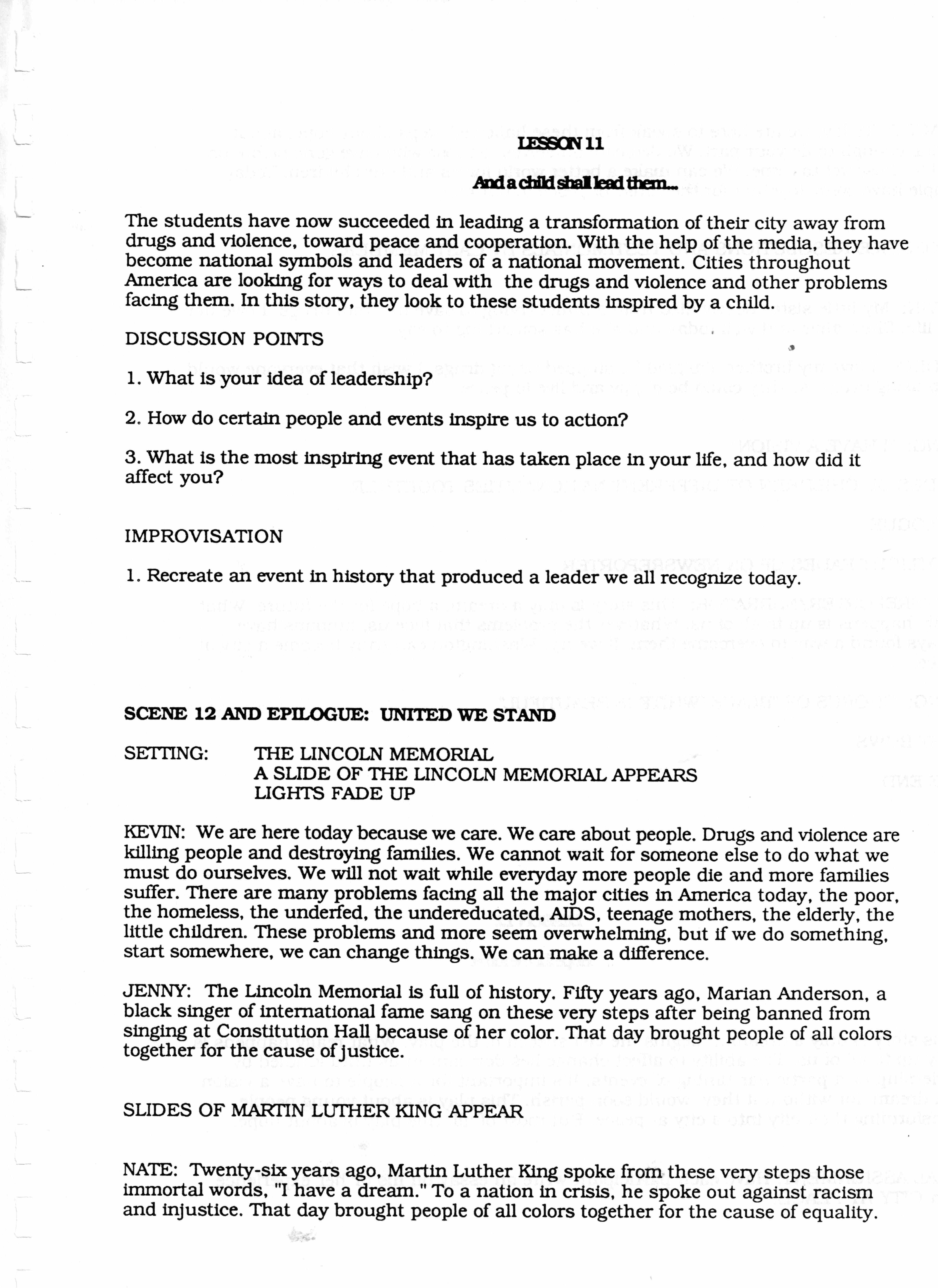 LESSON 11

And a child shall lead them...

The students have now succeeded in leading a transformation of their city away from drugs and violence, toward peace and cooperation. With the help of the media, they have become national symbols and leaders of a national movement. Cities throughout America are looking for ways to deal with the drugs and violence and other problems facing them. In this story, they look to these students inspired by a child.

DISCUSSION POINTS

1. What is your idea of leadership?

2. How do certain people and events inspire us to action?

3. What is the most inspiring event that has taken place in your life, and how did it affect you?

IMPROVISATION

1. Recreate an event in history that produced a leader we all recognize today.

SCENE 12 AND EPILOGUE: UNITED WE STAND

SETTING: THE LINCOLN MEMORIAL
A SLIDE OF THE LINCOLN MEMORIAL APPEARS
LIGHTS FADE UP

KEVIN: We are here today because we care. We care about people. Drugs and violence are killing people and destroying families. We cannot wait for someone else to do what we must do ourselves. We will not wait while everyday more people die and more families suffer. There are many problems facing all the major cities in America today, the poor, the homeless, the underfed, the undereducated, AIDS, teenage mothers, the elderly, the little children. These problems and more seem overwhelming, but if we do something, start somewhere, we can change things. We can make a difference.

JENNY: The Lincoln Memorial is full of history. Fifty years ago, Marian Anderson, a black singer of international fame sang on these very steps after being banned from singing at Constitution Hall because of her color. That day brought people of all colors together for the cause of justice.

SLIDES OF MARTIN LUTHER KING APPEAR

NATE: Twenty-six years ago, Martin Luther King spoke from these very steps those immortal words, "I have a dream." To a nation in crisis, he spoke out against racism and injustice. That day brought people of all colors together for the cause of equality.